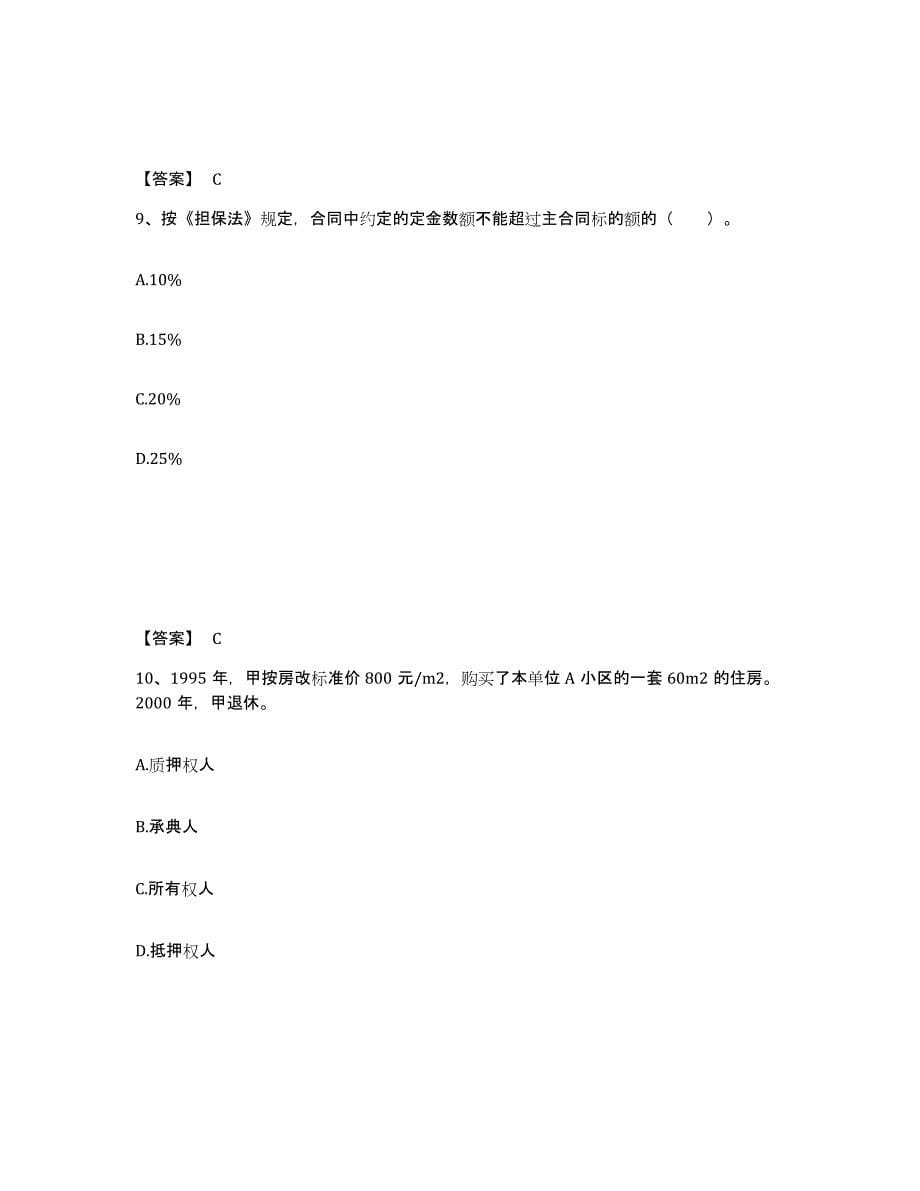 【答案】 C

9、按《担保法》规定，合同中约定的定金数额不能超过主合同标的额的（　　）。

A.10%

B.15%

C.20%

D.25%

【答案】 C

10、1995 年，甲按房改标准价 800 元/m2，购买了本单位 A 小区的一套 60m2 的住房。2000 年，甲退休。

A.质押权人

B.承典人

C.所有权人

D.抵押权人